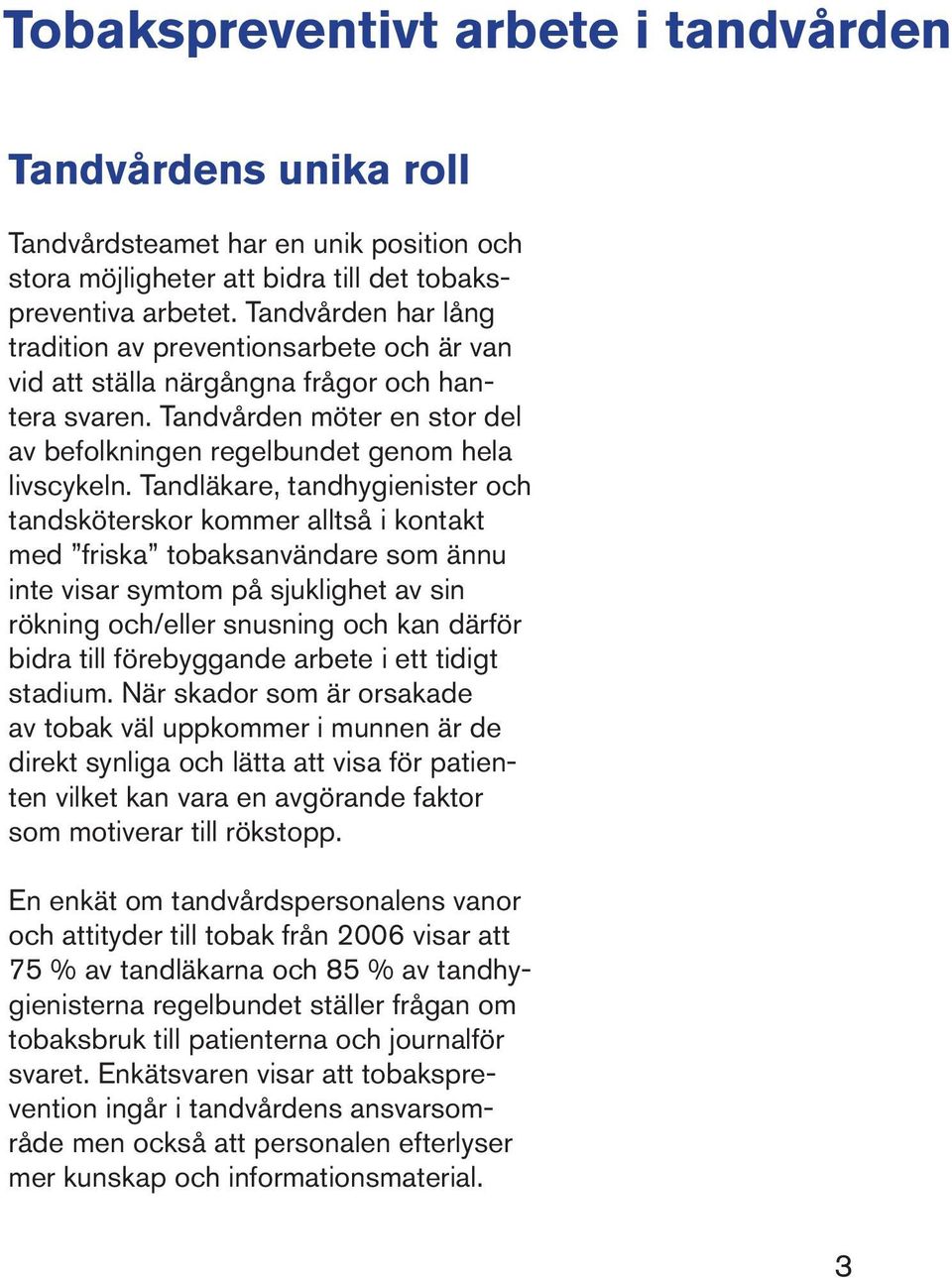 Tobakspreventivt arbete i tandvården

Tandvårdens unika roll

Tandvårdsteamet har en unik position och stora möjligheter att bidra till det tobakspreventiva arbetet. Tandvården har lång tradition av preventionsarbete och är van vid att ställa närgångna frågor och hantera svaren. Tandvården möter en stor del av befolkningen regelbundet genom hela livscykeln. Tandläkare, tandhygienister och tandsköterskor kommer alltså i kontakt med ”friska” tobaksanvändare som ännu inte visar symtom på sjuklighet av sin rökning och/eller snusning och kan därför bidra till förebyggande arbete i ett tidigt stadium. När skador som är orsakade av tobak väl uppkommer i munnen är de direkt synliga och lätta att visa för patienten vilket kan vara en avgörande faktor som motiverar till rökstopp.

En enkät om tandvårdspersonalens vanor och attityder till tobak från 2006 visar att 75 % av tandläkarna och 85 % av tandhygienisterna regelbundet ställer frågan om tobaksbruk till patienterna och journalför svaret. Enkätsvaren visar att tobaksprevention ingår i tandvårdens ansvarsområde men också att personalen efterlyser mer kunskap och informationsmaterial.

3